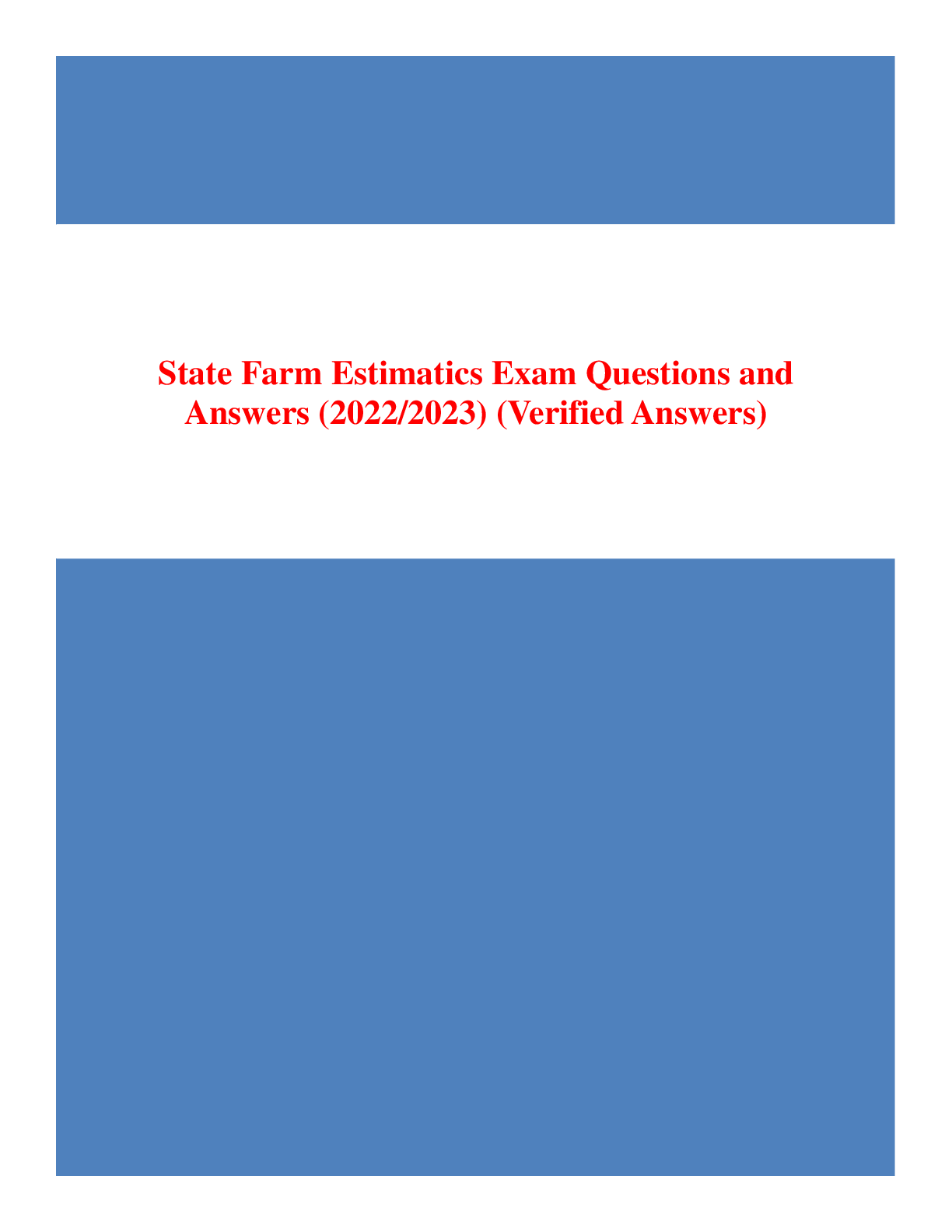 State Farm Estimatics Exam Questions and Answers (2022/2023) (Verified Answers)